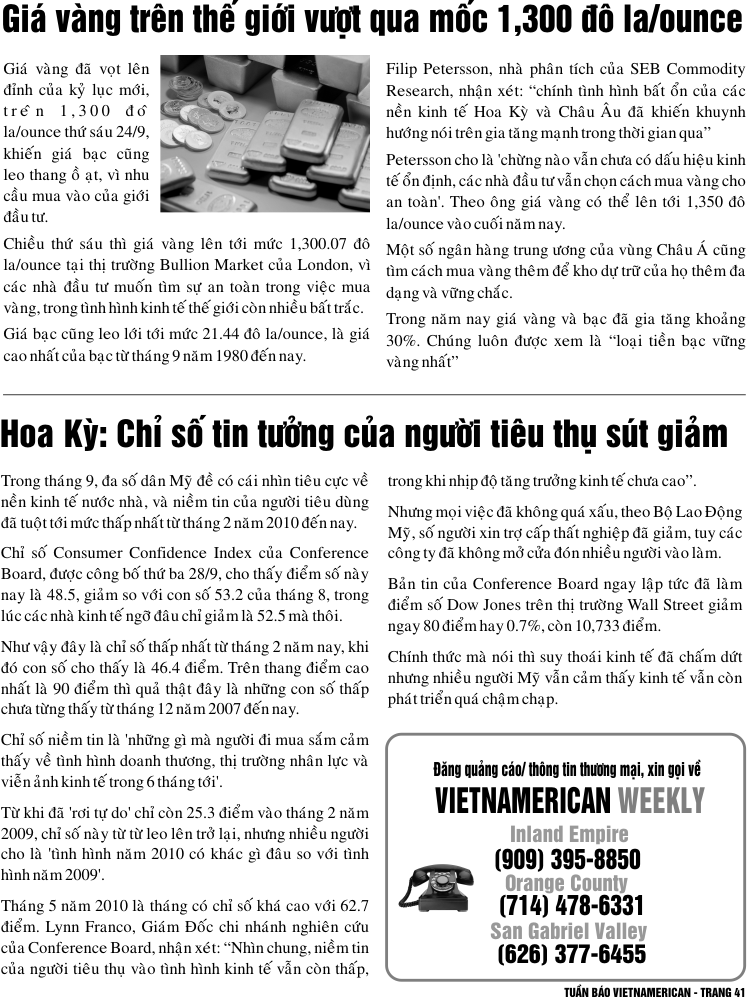 Giá vàng trên thế giới vượt qua mốc 1,300 đô la/ounce

Giá vàng đã vọt lên đỉnh của kỷ lục mới, trên 1,300 đô la/ounce thứ sáu 24/9, khiến giá bạc cũng leo thang ồ ạt, vì nhu cầu mua vào của giới đầu tư.

Chiều thứ sáu thì giá vàng lên tới mức 1,300.07 đô la/ounce tại thị trường Bullion Market của London, vì các nhà đầu tư muốn tìm sự an toàn trong việc mua vàng, trong tình hình kinh tế thế giới còn nhiều bất trắc.

Giá bạc cũng leo lới tới mức 21.44 đô la/ounce, là giá cao nhất của bạc từ tháng 9 năm 1980 đến nay.

Filip Petersson, nhà phân tích của SEB Commodity Research, nhận xét: "chính tình hình bất ổn của các nền kinh tế Hoa Kỳ và Châu Âu đã khiến khuynh hướng nói trên gia tăng mạnh trong thời gian qua"

Petersson cho là 'chừng nào vẫn chưa có dấu hiệu kinh tế ổn định, các nhà đầu tư vẫn chọn cách mua vàng cho an toàn'. Theo ông giá vàng có thể lên tới 1,350 đô la/ounce vào cuối năm nay.

Một số ngân hàng trung ương của vùng Châu Á cũng tìm cách mua vàng thêm để kho dự trữ của họ thêm đa dạng và vững chắc.

Trong năm nay giá vàng và bạc đã gia tăng khoảng 30%. Chúng luôn được xem là "loại tiền bạc vững vàng nhất"

Hoa Kỳ: Chỉ số tin tưởng của người tiêu thụ sút giảm

Trong tháng 9, đa số dân Mỹ đề có cái nhìn tiêu cực về nền kinh tế nước nhà, và niềm tin của người tiêu dùng đã tuột tới mức thấp nhất từ tháng 2 năm 2010 đến nay.

Chỉ số Consumer Confidence Index của Conference Board, được công bố thứ ba 28/9, cho thấy điểm số này nay là 48.5, giảm so với con số 53.2 của tháng 8, trong lúc các nhà kinh tế ngỡ đâu chỉ giảm là 52.5 mà thôi.

Như vậy đây là chỉ số thấp nhất từ tháng 2 năm nay, khi đó con số cho thấy là 46.4 điểm. Trên thang điểm cao nhất là 90 điểm thì quả thật đây là những con số thấp chưa từng thấy từ tháng 12 năm 2007 đến nay.

Chỉ số niềm tin là 'những gì mà người đi mua sắm cảm thấy về tình hình doanh thương, thị trường nhân lực và viễn ảnh kinh tế trong 6 tháng tới'.

Từ khi đã 'rơi tự do' chỉ còn 25.3 điểm vào tháng 2 năm 2009, chỉ số này từ từ leo lên trở lại, nhưng nhiều người cho là 'tình hình năm 2010 có khác gì đâu so với tình hình năm 2009'.

Tháng 5 năm 2010 là tháng có chỉ số khá cao với 62.7 điểm. Lynn Franco, Giám Đốc chi nhánh nghiên cứu của Conference Board, nhận xét: "Nhìn chung, niềm tin của người tiêu thụ vào tình hình kinh tế vẫn còn thấp, trong khi nhịp độ tăng trưởng kinh tế chưa cao".

Nhưng mọi việc đã không quá xấu, theo Bộ Lao Động Mỹ, số người xin trợ cấp thất nghiệp đã giảm, tuy các công ty đã không mở cửa đón nhiều người vào làm.

Bản tin của Conference Board ngay lập tức đã làm điểm số Dow Jones trên thị trường Wall Street giảm ngay 80 điểm hay 0.7%, còn 10,733 điểm.

Chính thức mà nói thì suy thoái kinh tế đã chấm dứt nhưng nhiều người Mỹ vẫn cảm thấy kinh tế vẫn còn phát triển quá chậm chạp.

Đăng quảng cáo/ thông tin thương mại, xin gọi về
VIETNAMERICAN WEEKLY
Inland Empire
(909) 395-8850
Orange County
(714) 478-6331
San Gabriel Valley
(626) 377-6455

TUẦN BÁO VIETNAMERICAN - TRANG 41